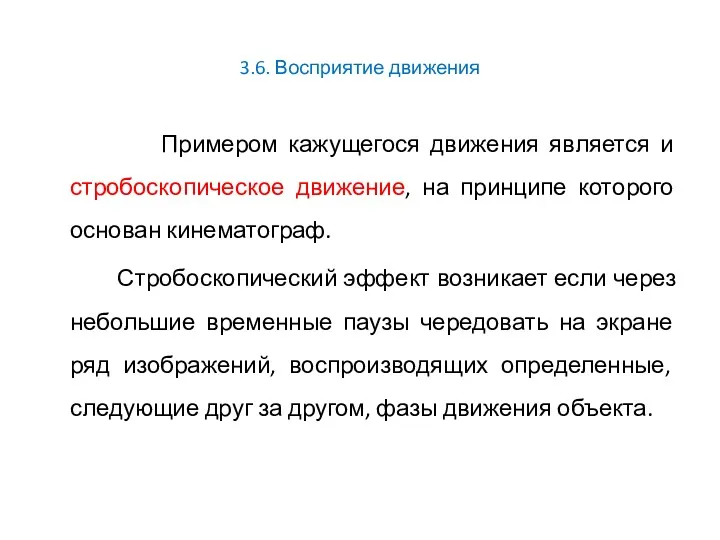 3.6. Восприятие движения

Примером кажущегося движения является и стробоскопическое движение, на принципе которого основан кинематограф.

Стробоскопический эффект возникает если через небольшие временные паузы чередовать на экране ряд изображений, воспроизводящих определенные, следующие друг за другом, фазы движения объекта.